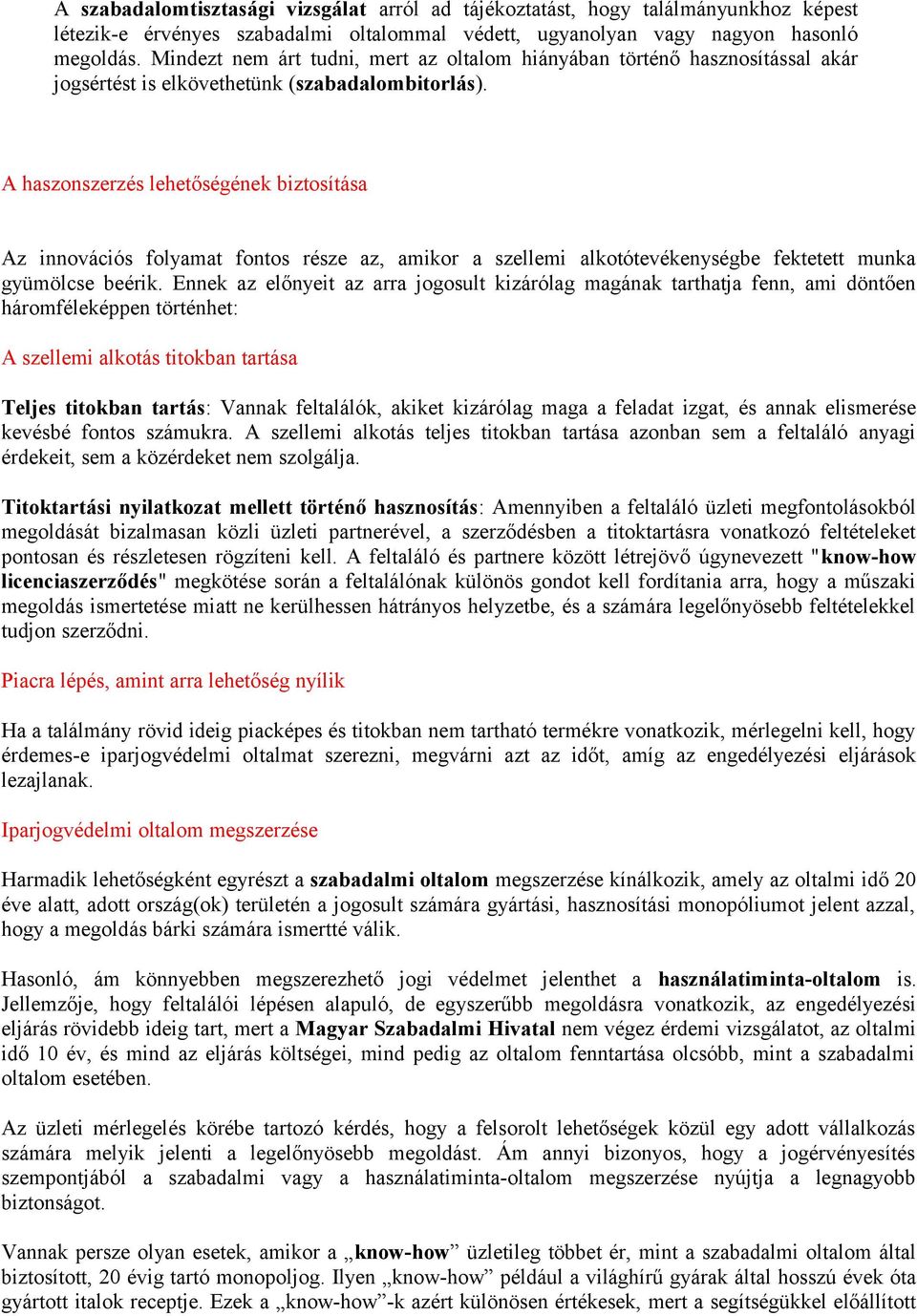 A szabadalomtisztasági vizsgálat arról ad tájékoztatást, hogy találmányunkhoz képest létezik-e érvényes szabadalmi oltalommal védett, ugyanolyan vagy nagyon hasonló megoldás. Mindezt nem árt tudni, mert az oltalom hiányában történő hasznosítással akár jogsértést is elkövethetünk (szabadalombitorlás).

A haszonszerzés lehetőségének biztosítása

Az innovációs folyamat fontos része az, amikor a szellemi alkotótevékenységbe fektetett munka gyümölcse beérik. Ennek az előnyeit az arra jogosult kizárólag magának tarthatja fenn, ami döntően háromféleképpen történhet:

A szellemi alkotás titokban tartása

Teljes titokban tartás: Vannak feltalálók, akiket kizárólag maga a feladat izgat, és annak elismerése kevésbé fontos számukra. A szellemi alkotás teljes titokban tartása azonban sem a feltaláló anyagi érdekeit, sem a közérdeket nem szolgálja.

Titoktartási nyilatkozat mellett történő hasznosítás: Amennyiben a feltaláló üzleti megfontolásokból megoldását bizalmasan közli üzleti partnerével, a szerződésben a titoktartásra vonatkozó feltételeket pontosan és részletesen rögzíteni kell. A feltaláló és partnere között létrejövő úgynevezett "know-how licenciaszerződés" megkötése során a feltalálónak különös gondot kell fordítania arra, hogy a műszaki megoldás ismertetése miatt ne kerülhessen hátrányos helyzetbe, és a számára legelőnyösebb feltételekkel tudjon szerződni.

Piacra lépés, amint arra lehetőség nyílik

Ha a találmány rövid ideig piacképes és titokban nem tartható termékre vonatkozik, mérlegelni kell, hogy érdemes-e iparjogvédelmi oltalmat szerezni, megvárni azt az időt, amíg az engedélyezési eljárások lezajlanak.

Iparjogvédelmi oltalom megszerzése

Harmadik lehetőségként egyrészt a szabadalmi oltalom megszerzése kínálkozik, amely az oltalmi idő 20 éve alatt, adott ország(ok) területén a jogosult számára gyártási, hasznosítási monopóliumot jelent azzal, hogy a megoldás bárki számára ismertté válik.

Hasonló, ám könnyebben megszerezhető jogi védelmet jelenthet a használatiminta-oltalom is. Jellemzője, hogy feltalálói lépésen alapuló, de egyszerűbb megoldásra vonatkozik, az engedélyezési eljárás rövidebb ideig tart, mert a Magyar Szabadalmi Hivatal nem végez érdemi vizsgálatot, az oltalmi idő 10 év, és mind az eljárás költségei, mind pedig az oltalom fenntartása olcsóbb, mint a szabadalmi oltalom esetében.

Az üzleti mérlegelés körébe tartozó kérdés, hogy a felsorolt lehetőségek közül egy adott vállalkozás számára melyik jelenti a legelőnyösebb megoldást. Ám annyi bizonyos, hogy a jogérvényesítés szempontjából a szabadalmi vagy a használatiminta-oltalom megszerzése nyújtja a legnagyobb biztonságot.

Vannak persze olyan esetek, amikor a „know-how” üzletileg többet ér, mint a szabadalmi oltalom által biztosított, 20 évig tartó monopoljog. Ilyen „know-how” például a világhírű gyárak által hosszú évek óta gyártott italok receptje. Ezek a „know-how”-k azért különösen értékesek, mert a segítségükkel előállított